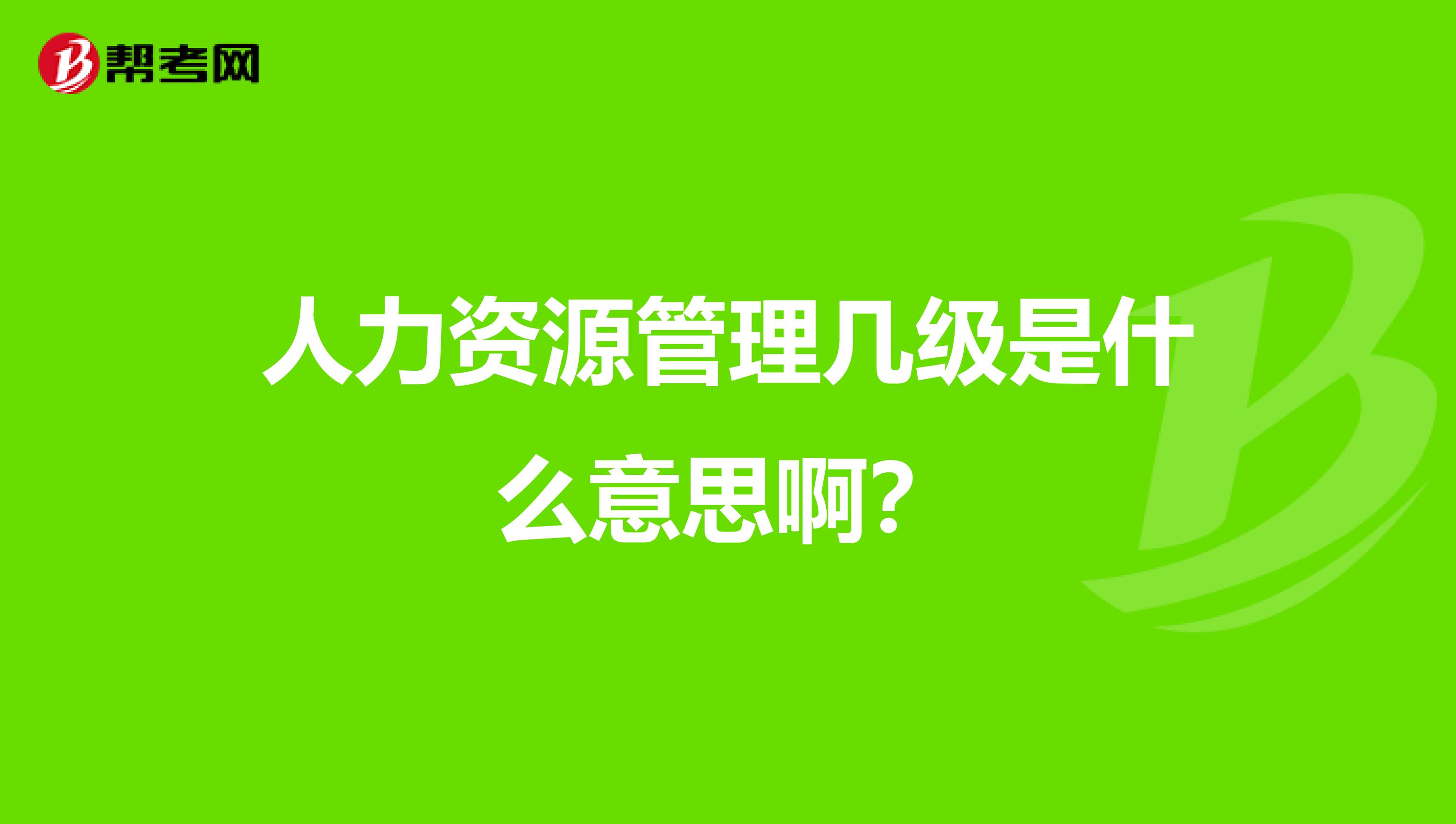 帮考网

人力资源管理几级是什么意思啊？